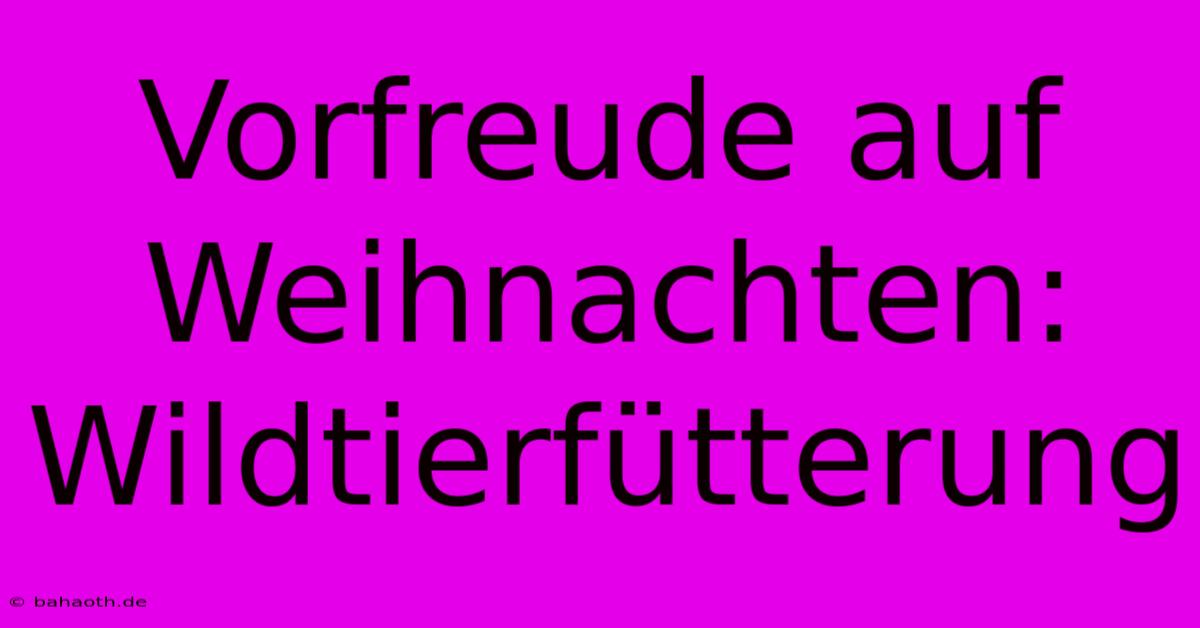 Vorfreude auf Weihnachten: Wildtierfütterung

© bahaoth.de